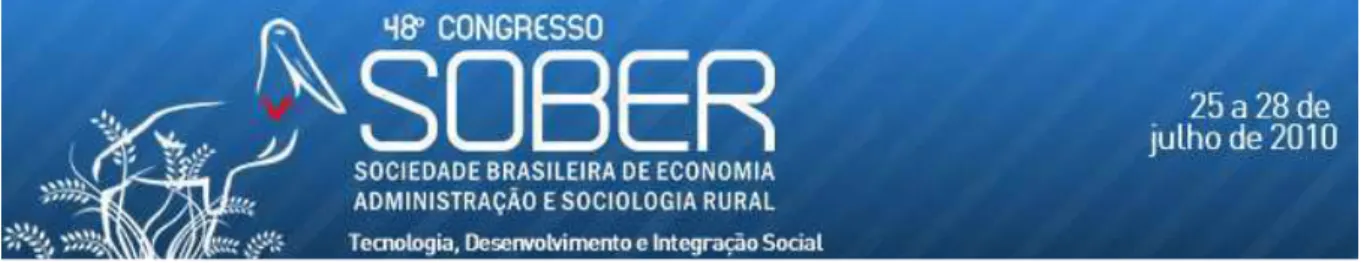 48º CONGRESSO
SOBER
SOCIEDADE BRASILEIRA DE ECONOMIA ADMINISTRAÇÃO E SOCIOLOGIA RURAL
Tecnologia, Desenvolvimento e Integração Social

25 a 28 de julho de 2010